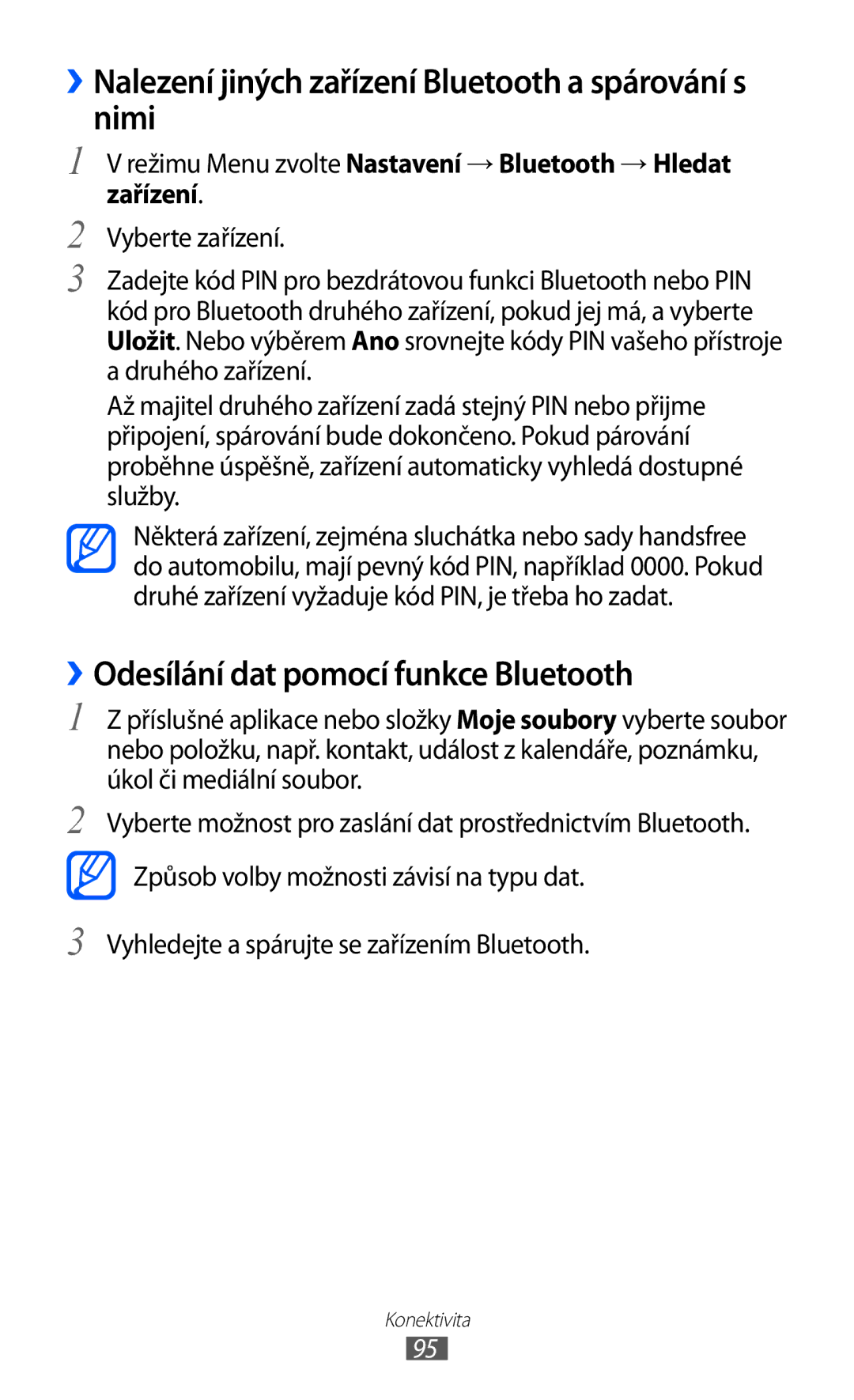 ›› Nalezení jiných zařízení Bluetooth a spárování s nimi

1 V režimu Menu zvolte Nastavení → Bluetooth → Hledat zařízení.

2 Vyberte zařízení.

3 Zadejte kód PIN pro bezdrátovou funkci Bluetooth nebo PIN kód pro Bluetooth druhého zařízení, pokud jej má, a vyberte Uložit. Nebo výběrem Ano srovnejte kódy PIN vašeho přístroje a druhého zařízení.

Až majitel druhého zařízení zadá stejný PIN nebo přijme připojení, spárování bude dokončeno. Pokud párování proběhne úspěšně, zařízení automaticky vyhledá dostupné služby.

Některá zařízení, zejména sluchátka nebo sady handsfree do automobilu, mají pevný kód PIN, například 0000. Pokud druhé zařízení vyžaduje kód PIN, je třeba ho zadat.

›› Odesílání dat pomocí funkce Bluetooth

1 Z příslušné aplikace nebo složky Moje soubory vyberte soubor nebo položku, např. kontakt, událost z kalendáře, poznámku, úkol či mediální soubor.

2 Vyberte možnost pro zaslání dat prostřednictvím Bluetooth.

Způsob volby možnosti závisí na typu dat.

3 Vyhledejte a spárujte se zařízením Bluetooth.

Konektivita

95